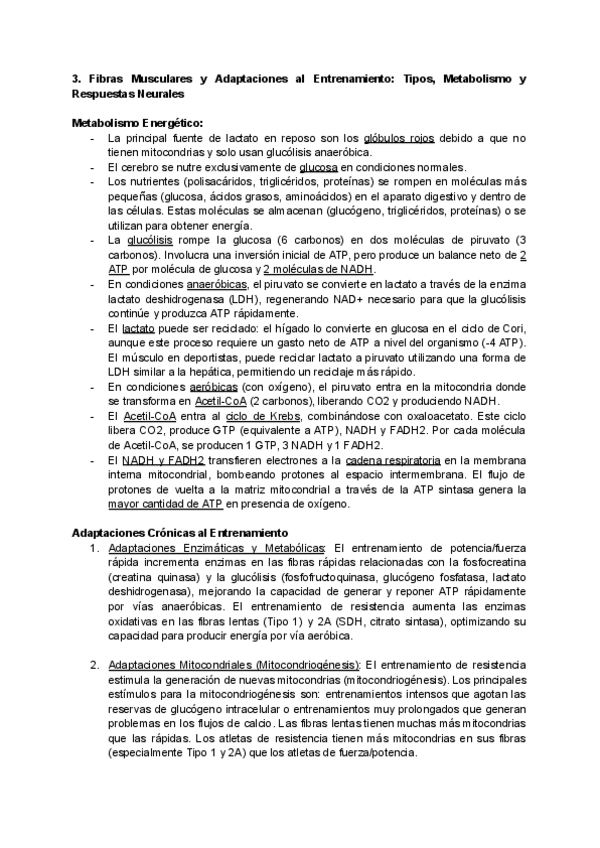 3. Fibras Musculares y Adaptaciones al Entrenamiento: Tipos, Metabolismo y Respuestas Neurales

Metabolismo Energético:
- La principal fuente de lactato en reposo son los glóbulos rojos debido a que no tienen mitocondrias y solo usan glucólisis anaeróbica.
- El cerebro se nutre exclusivamente de glucosa en condiciones normales.
- Los nutrientes (polisacáridos, triglicéridos, proteínas) se rompen en moléculas más pequeñas (glucosa, ácidos grasos, aminoácidos) en el aparato digestivo y dentro de las células. Estas moléculas se almacenan (glucógeno, triglicéridos, proteínas) o se utilizan para obtener energía.
- La glucólisis rompe la glucosa (6 carbonos) en dos moléculas de piruvato (3 carbonos). Involucra una inversión inicial de ATP, pero produce un balance neto de 2 ATP por molécula de glucosa y 2 moléculas de NADH.
- En condiciones anaeróbicas, el piruvato se convierte en lactato a través de la enzima lactato deshidrogenasa (LDH), regenerando NAD+ necesario para que la glucólisis continúe y produzca ATP rápidamente.
- El lactato puede ser reciclado: el hígado lo convierte en glucosa en el ciclo de Cori, aunque este proceso requiere un gasto neto de ATP a nivel del organismo (-4 ATP). El músculo en deportistas, puede reciclar lactato a piruvato utilizando una forma de LDH similar a la hepática, permitiendo un reciclaje más rápido.
- En condiciones aeróbicas (con oxígeno), el piruvato entra en la mitocondria donde se transforma en Acetil-CoA (2 carbonos), liberando CO2 y produciendo NADH.
- El Acetil-CoA entra al ciclo de Krebs, combinándose con oxaloacetato. Este ciclo libera CO2, produce GTP (equivalente a ATP), NADH y FADH2. Por cada molécula de Acetil-CoA, se producen 1 GTP, 3 NADH y 1 FADH2.
- El NADH y FADH2 transfieren electrones a la cadena respiratoria en la membrana interna mitocondrial, bombeando protones al espacio intermembrana. El flujo de protones de vuelta a la matriz mitocondrial a través de la ATP sintasa genera la mayor cantidad de ATP en presencia de oxígeno.

Adaptaciones Crónicas al Entrenamiento
1. Adaptaciones Enzimáticas y Metabólicas: El entrenamiento de potencia/fuerza rápida incrementa enzimas en las fibras rápidas relacionadas con la fosfocreatina (creatina quinasa) y la glucólisis (fosfofructoquinasa, glucógeno fosfatasa, lactato deshidrogenasa), mejorando la capacidad de generar y reponer ATP rápidamente por vías anaeróbicas. El entrenamiento de resistencia aumenta las enzimas oxidativas en las fibras lentas (Tipo 1) y 2A (SDH, citrato sintasa), optimizando su capacidad para producir energía por vía aeróbica.

2. Adaptaciones Mitocondriales (Mitocondriogénesis): El entrenamiento de resistencia estimula la generación de nuevas mitocondrias (mitocondriogénesis). Los principales estímulos para la mitocondriogénesis son: entrenamientos intensos que agotan las reservas de glucógeno intracelular o entrenamientos muy prolongados que generan problemas en los flujos de calcio. Las fibras lentas tienen muchas más mitocondrias que las rápidas. Los atletas de resistencia tienen más mitocondrias en sus fibras (especialmente Tipo 1 y 2A) que los atletas de fuerza/potencia.